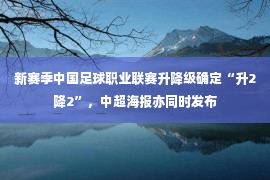 新赛季中国足球职业联赛升降级确定“升2降2”，中超海报亦同时发布